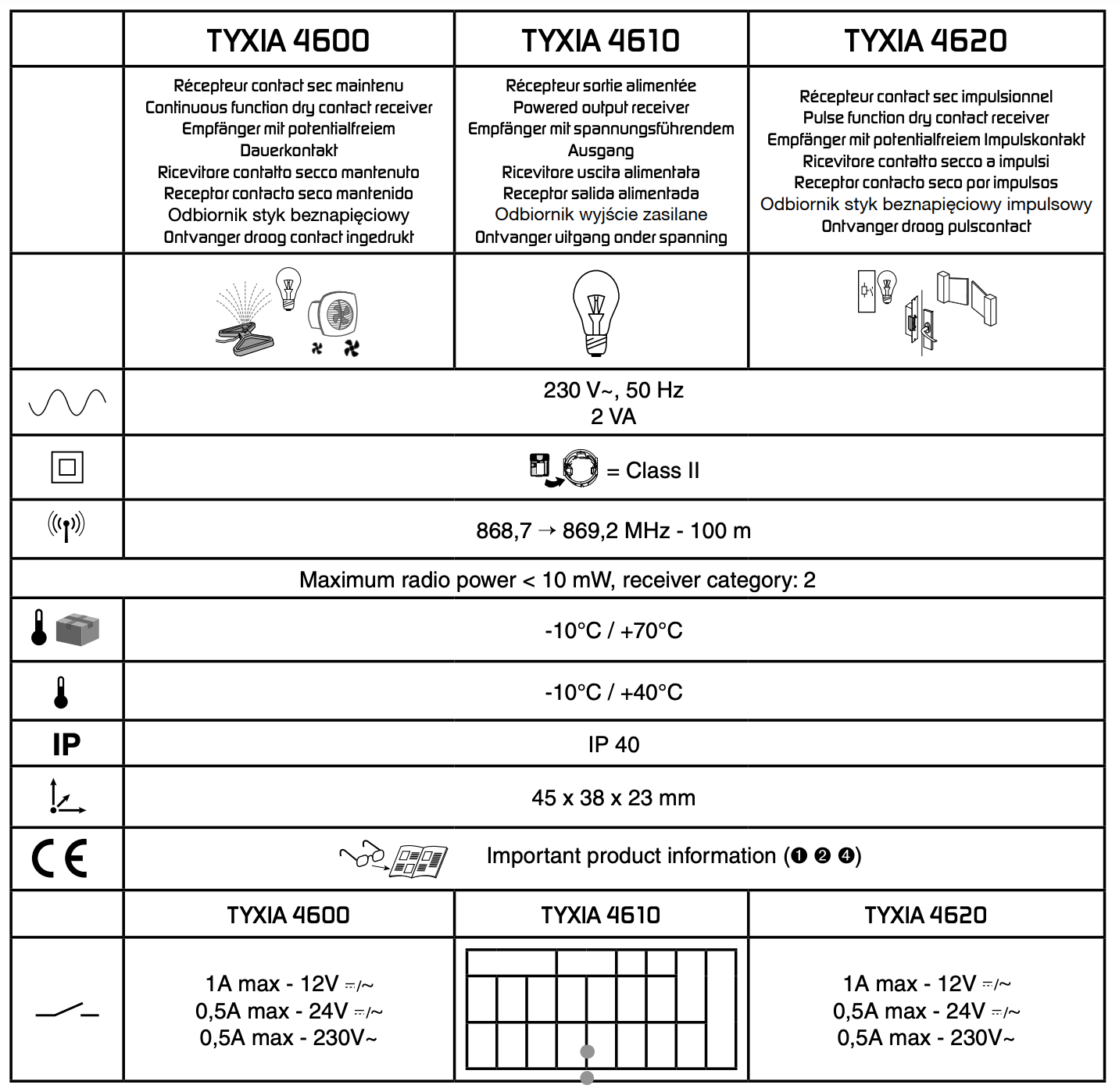 | | TYXIA 4600 | TYXIA 4610 | TYXIA 4620 |
|---|---|---|---|
| | Récepteur contact sec maintenu Continuous function dry contact receiver Empfänger mit potentialfreiem Dauerkontakt Ricevitore contatto secco mantenuto Receptor contacto seco mantenido Odbiornik styk beznapięciowy Ontvanger droog contact ingedrukt | Récepteur sortie alimentée Powered output receiver Empfänger mit spannungsführendem Ausgang Ricevitore uscita alimentata Receptor salida alimentada Odbiornik wyjście zasilane Ontvanger uitgang onder spanning | Récepteur contact sec impulsionnel Pulse function dry contact receiver Empfänger mit potentialfreiem Impulskontakt Ricevitore contatto secco a impulsi Receptor contacto seco por impulsos Odbiornik styk beznapięciowy impulsowy Ontvanger droog pulscontact |
| | | | |
| | 230 V~, 50 Hz 2 VA | | |
| | = Class II | | |
| | 868,7 → 869,2 MHz - 100 m | | |
| Maximum radio power < 10 mW, receiver category: 2 | | | |
| | -10°C / +70°C | | |
| | -10°C / +40°C | | |
| IP | IP 40 | | |
| | 45 x 38 x 23 mm | | |
| CE | Important product information (❶ ❷ ❹) | | |
| | TYXIA 4600 | TYXIA 4610 | TYXIA 4620 |
| | 1A max - 12V ⎓/~ 0,5A max - 24V ⎓/~ 0,5A max - 230V~ | | 1A max - 12V ⎓/~ 0,5A max - 24V ⎓/~ 0,5A max - 230V~ |